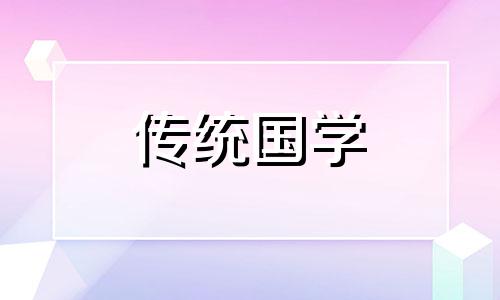 传统国学